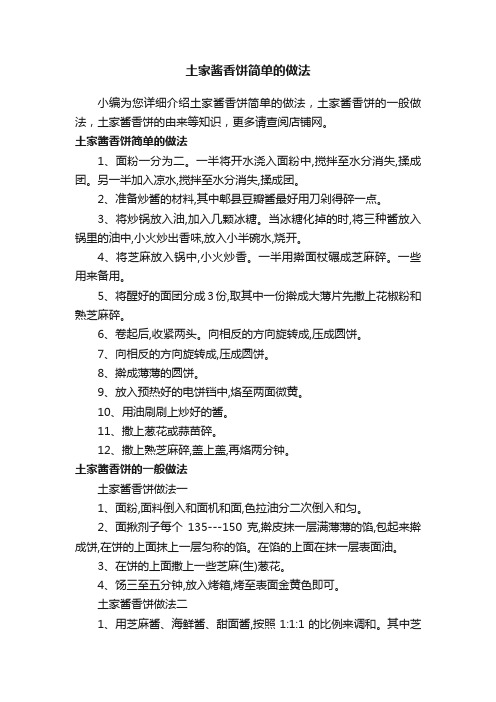 土家酱香饼简单的做法

小编为您详细介绍土家酱香饼简单的做法，土家酱香饼的一般做法，土家酱香饼的由来等知识，更多请查阅店铺网。

土家酱香饼简单的做法

1、面粉一分为二。一半将开水浇入面粉中,搅拌至水分消失,揉成团。另一半加入凉水,搅拌至水分消失,揉成团。

2、准备炒酱的材料,其中郫县豆瓣酱最好用刀剁得碎一点。

3、将炒锅放入油,加入几颗冰糖。当冰糖化掉的时,将三种酱放入锅里的油中,小火炒出香味,放入小半碗水,烧开。

4、将芝麻放入锅中,小火炒香。一半用擀面杖碾成芝麻碎。一些用来备用。

5、将醒好的面团分成3份,取其中一份擀成大薄片先撒上花椒粉和熟芝麻碎。

6、卷起后,收紧两头。向相反的方向旋转成,压成圆饼。

7、向相反的方向旋转成,压成圆饼。

8、擀成薄薄的圆饼。

9、放入预热好的电饼铛中,烙至两面微黄。

10、用油刷刷上炒好的酱。

11、撒上葱花或蒜苗碎。

12、撒上熟芝麻碎,盖上盖,再烙两分钟。

土家酱香饼的一般做法

土家酱香饼做法一

1、面粉,面料倒入和面机和面,色拉油分二次倒入和匀。

2、面揪剂子每个 135---150 克,擀皮抹一层满薄薄的馅,包起来擀成饼,在饼的上面抹上一层匀称的馅。在馅的上面在抹一层表面油。

3、在饼的上面撒上一些芝麻(生)葱花。

4、饧三至五分钟,放入烤箱,烤至表面金黄色即可。

土家酱香饼做法二

1、用芝麻酱、海鲜酱、甜面酱,按照 1:1:1 的比例来调和。其中芝